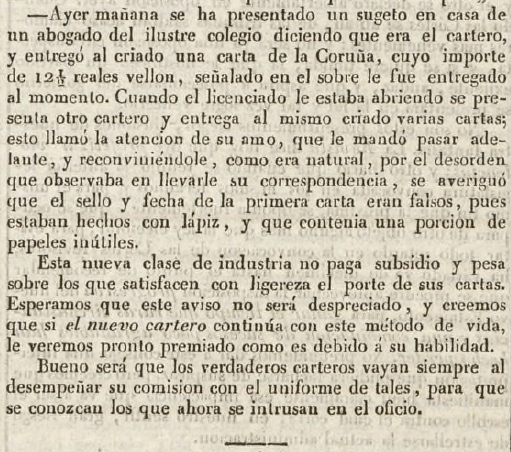 —Ayer mañana se ha presentado un sugeto en casa de un abogado del ilustre colegio diciendo que era el cartero, y entregó al criado una carta de la Coruña, cuyo importe de $12\frac{1}{2}$ reales vellon, señalado en el sobre le fue entregado al momento. Cuando el licenciado le estaba abriendo se presenta otro cartero y entrega al mismo criado varias cartas; esto llamó la atencion de su amo, que le mandó pasar adelante, y reconviniéndole, como era natural, por el desorden que observaba en llevarle su correspondencia, se averiguó que el sello y fecha de la primera carta eran falsos, pues estaban hechos con lápiz, y que contenia una porcion de papeles inútiles.

Esta nueva clase de industria no paga subsidio y pesa sobre los que satisfacen con ligereza el porte de sus cartas. Esperamos que este aviso no será despreciado, y creemos que si el nuevo cartero continúa con este método de vida, le veremos pronto premiado como es debido á su habilidad.

Bueno será que los verdaderos carteros vayan siempre al desempeñar su comision con el uniforme de tales, para que se conozcan los que ahora se intrusan en el oficio.